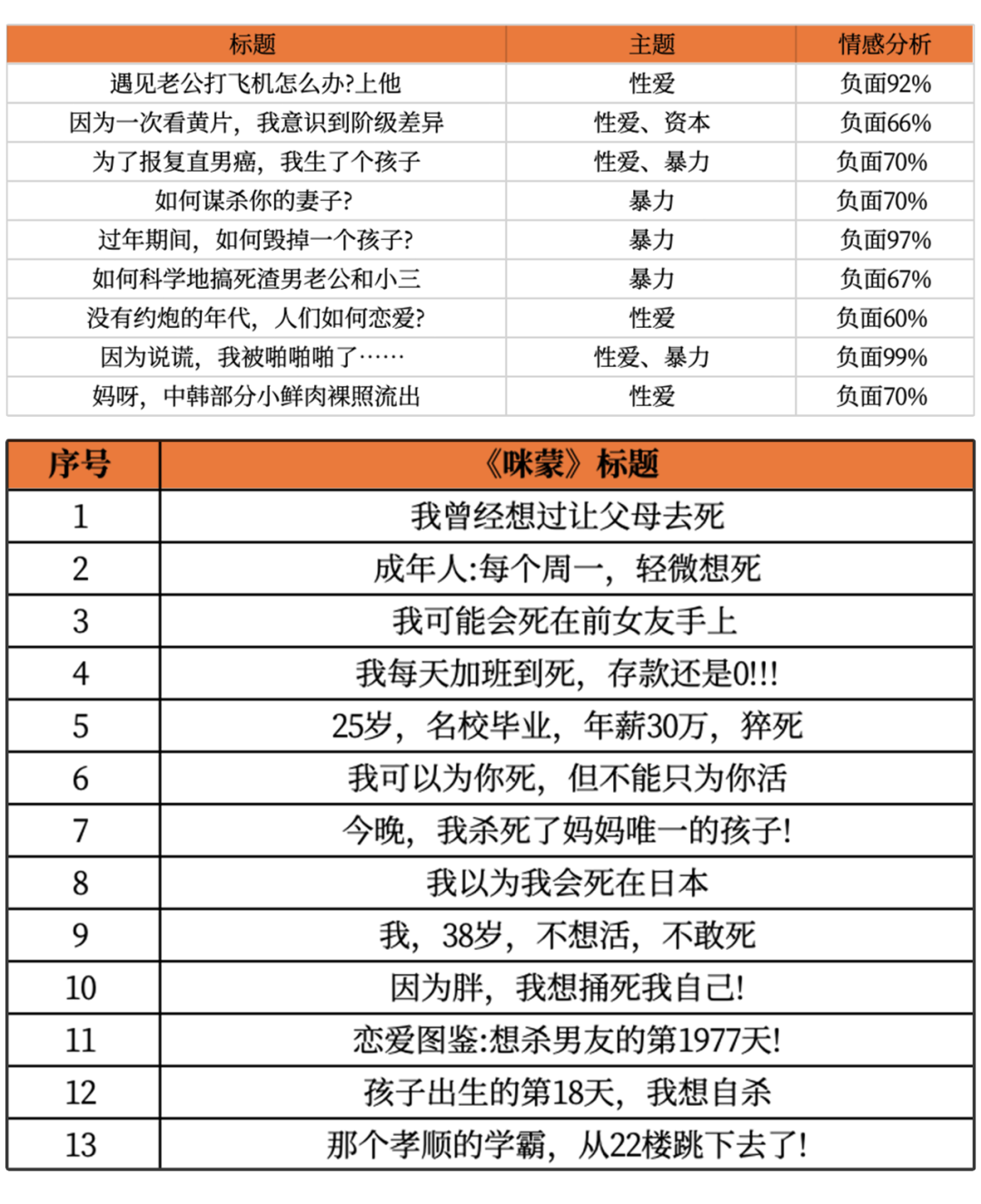 | 标题 | 主题 | 情感分析 |
|---|---|---|
| 遇见老公打飞机怎么办?上他 | 性爱 | 负面92% |
| 因为一次看黄片，我意识到阶级差异 | 性爱、资本 | 负面66% |
| 为了报复直男癌，我生了个孩子 | 性爱、暴力 | 负面70% |
| 如何谋杀你的妻子? | 暴力 | 负面70% |
| 过年期间，如何毁掉一个孩子? | 暴力 | 负面97% |
| 如何科学地搞死渣男老公和小三 | 暴力 | 负面67% |
| 没有约炮的年代，人们如何恋爱? | 性爱 | 负面60% |
| 因为说谎，我被啪啪啪了…… | 性爱、暴力 | 负面99% |
| 妈呀，中韩部分小鲜肉裸照流出 | 性爱 | 负面70% |

| 序号 | 《咪蒙》标题 |
|---|---|
| 1 | 我曾经想过让父母去死 |
| 2 | 成年人:每个周一，轻微想死 |
| 3 | 我可能会死在前女友手上 |
| 4 | 我每天加班到死，存款还是0!!! |
| 5 | 25岁，名校毕业，年薪30万，猝死 |
| 6 | 我可以为你死，但不能只为你活 |
| 7 | 今晚，我杀死了妈妈唯一的孩子! |
| 8 | 我以为我会死在日本 |
| 9 | 我，38岁，不想活，不敢死 |
| 10 | 因为胖，我想捅死我自己! |
| 11 | 恋爱图鉴:想杀男友的第1977天! |
| 12 | 孩子出生的第18天，我想自杀 |
| 13 | 那个孝顺的学霸，从22楼跳下去了! |